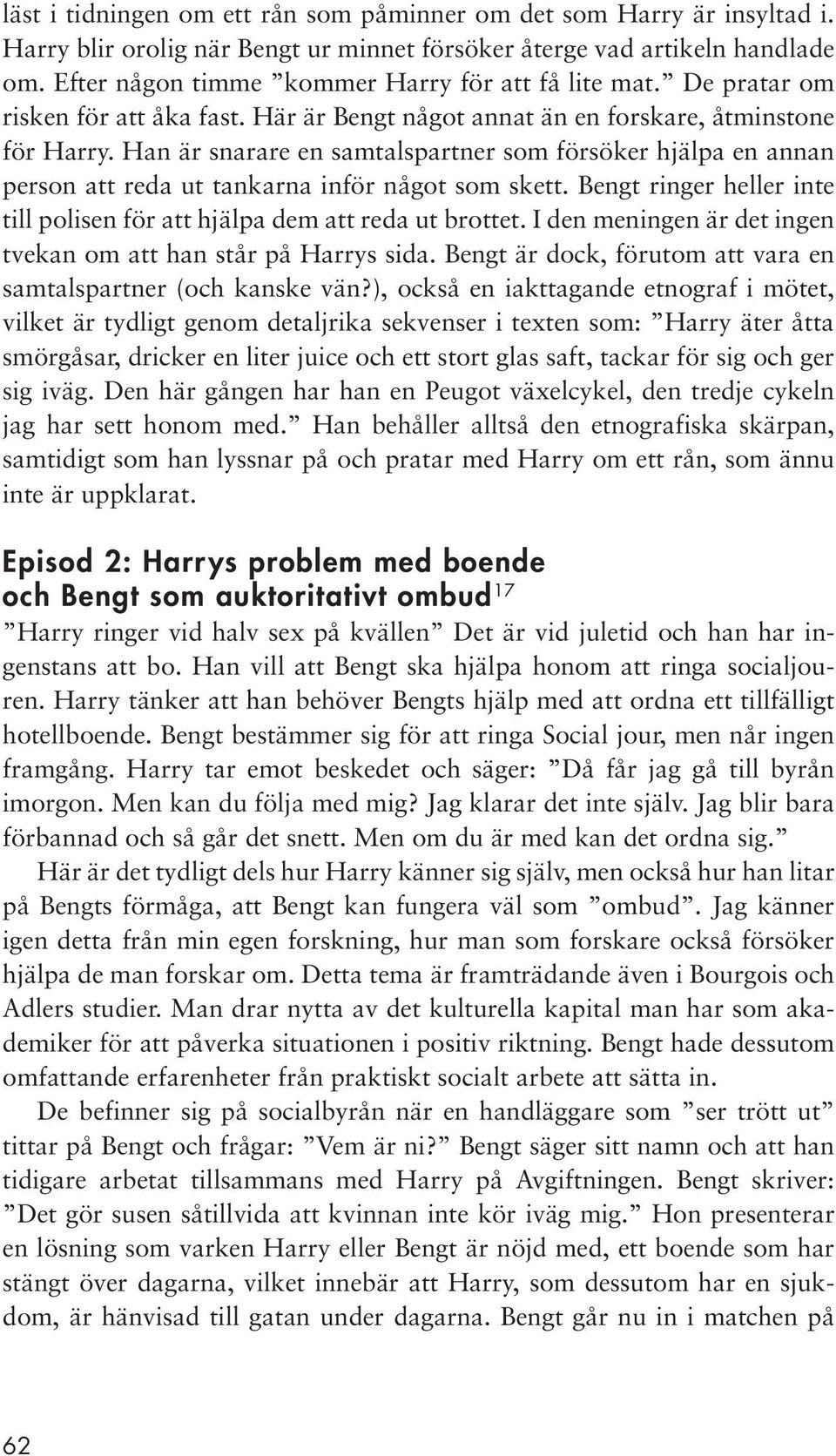 läst i tidningen om ett rån som påminner om det som Harry är insyltad i. Harry blir orolig när Bengt ur minnet försöker återge vad artikeln handlade om. Efter någon timme ”kommer Harry för att få lite mat.” De pratar om risken för att åka fast. Här är Bengt något annat än en forskare, åtminstone för Harry. Han är snarare en samtalspartner som försöker hjälpa en annan person att reda ut tankarna inför något som skett. Bengt ringer heller inte till polisen för att hjälpa dem att reda ut brottet. I den meningen är det ingen tvekan om att han står på Harrys sida. Bengt är dock, förutom att vara en samtalspartner (och kanske vän?), också en iakttagande etnograf i mötet, vilket är tydligt genom detaljrika sekvenser i texten som: ”Harry äter åtta smörgåsar, dricker en liter juice och ett stort glas saft, tackar för sig och ger sig iväg. Den här gången har han en Peugot växelcykel, den tredje cykeln jag har sett honom med.” Han behåller alltså den etnografiska skärpan, samtidigt som han lyssnar på och pratar med Harry om ett rån, som ännu inte är uppklarat.

Episod 2: Harrys problem med boende och Bengt som auktoritativt ombud$^{17}$

”Harry ringer vid halv sex på kvällen” Det är vid juletid och han har ingenstans att bo. Han vill att Bengt ska hjälpa honom att ringa socialjouren. Harry tänker att han behöver Bengts hjälp med att ordna ett tillfälligt hotellboende. Bengt bestämmer sig för att ringa Social jour, men når ingen framgång. Harry tar emot beskedet och säger: ”Då får jag gå till byrån imorgon. Men kan du följa med mig? Jag klarar det inte själv. Jag blir bara förbannad och så går det snett. Men om du är med kan det ordna sig.”

Här är det tydligt dels hur Harry känner sig själv, men också hur han litar på Bengts förmåga, att Bengt kan fungera väl som ”ombud”. Jag känner igen detta från min egen forskning, hur man som forskare också försöker hjälpa de man forskar om. Detta tema är framträdande även i Bourgois och Adlers studier. Man drar nytta av det kulturella kapital man har som akademiker för att påverka situationen i positiv riktning. Bengt hade dessutom omfattande erfarenheter från praktiskt socialt arbete att sätta in.

De befinner sig på socialbyrån när en handläggare som ”ser trött ut” tittar på Bengt och frågar: ”Vem är ni?” Bengt säger sitt namn och att han tidigare arbetat tillsammans med Harry på Avgiftningen. Bengt skriver: ”Det gör susen såtillvida att kvinnan inte kör iväg mig.” Hon presenterar en lösning som varken Harry eller Bengt är nöjd med, ett boende som har stängt över dagarna, vilket innebär att Harry, som dessutom har en sjukdom, är hänvisad till gatan under dagarna. Bengt går nu in i matchen på

62